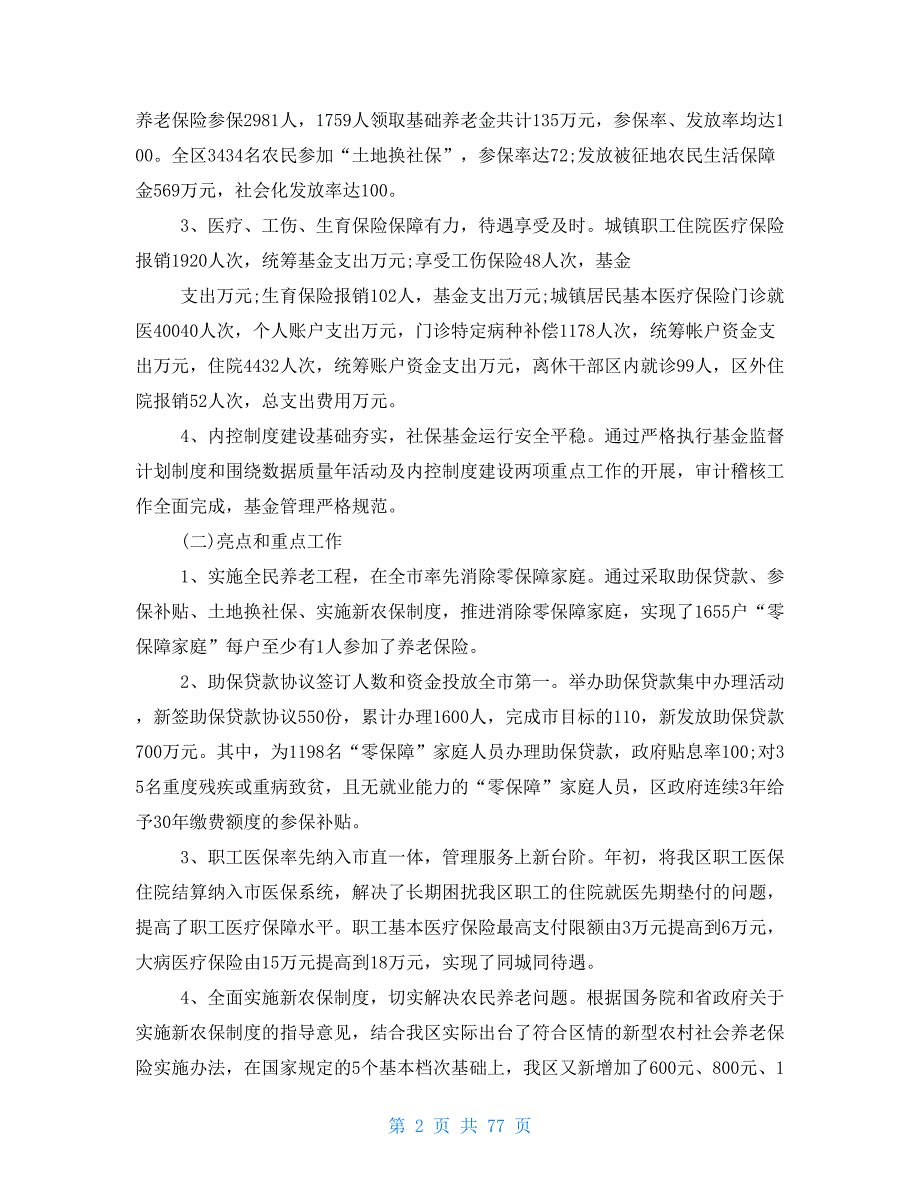 养老保险参保2981人，1759人领取基础养老金共计135万元，参保率、发放率均达100。全区3434名农民参加“土地换社保”，参保率达72;发放被征地农民生活保障金569万元，社会化发放率达100。

3、医疗、工伤、生育保险保障有力，待遇享受及时。城镇职工住院医疗保险报销1920人次，统筹基金支出万元;享受工伤保险48人次，基金

支出万元;生育保险报销102人，基金支出万元;城镇居民基本医疗保险门诊就医40040人次，个人账户支出万元，门诊特定病种补偿1178人次，统筹帐户资金支出万元，住院4432人次，统筹账户资金支出万元，离休干部区内就诊99人，区外住院报销52人次，总支出费用万元。

4、内控制度建设基础夯实，社保基金运行安全平稳。通过严格执行基金监督计划制度和围绕数据质量年活动及内控制度建设两项重点工作的开展，审计稽核工作全面完成，基金管理严格规范。

(二)亮点和重点工作

1、实施全民养老工程，在全市率先消除零保障家庭。通过采取助保贷款、参保补贴、土地换社保、实施新农保制度，推进消除零保障家庭，实现了1655户“零保障家庭”每户至少有1人参加了养老保险。

2、助保贷款协议签订人数和资金投放全市第一。举办助保贷款集中办理活动，新签助保贷款协议550份，累计办理1600人，完成市目标的110，新发放助保贷款700万元。其中，为1198名“零保障”家庭人员办理助保贷款，政府贴息率100;对35名重度残疾或重病致贫，且无就业能力的“零保障”家庭人员，区政府连续3年给予30年缴费额度的参保补贴。

3、职工医保率先纳入市直一体，管理服务上新台阶。年初，将我区职工医保住院结算纳入市医保系统，解决了长期困扰我区职工的住院就医先期垫付的问题，提高了职工医疗保障水平。职工基本医疗保险最高支付限额由3万元提高到6万元，大病医疗保险由15万元提高到18万元，实现了同城同待遇。

4、全面实施新农保制度，切实解决农民养老问题。根据国务院和省政府关于实施新农保制度的指导意见，结合我区实际出台了符合区情的新型农村社会养老保险实施办法，在国家规定的5个基本档次基础上，我区又新增加了600元、800元、1

第 2 页 共 77 页